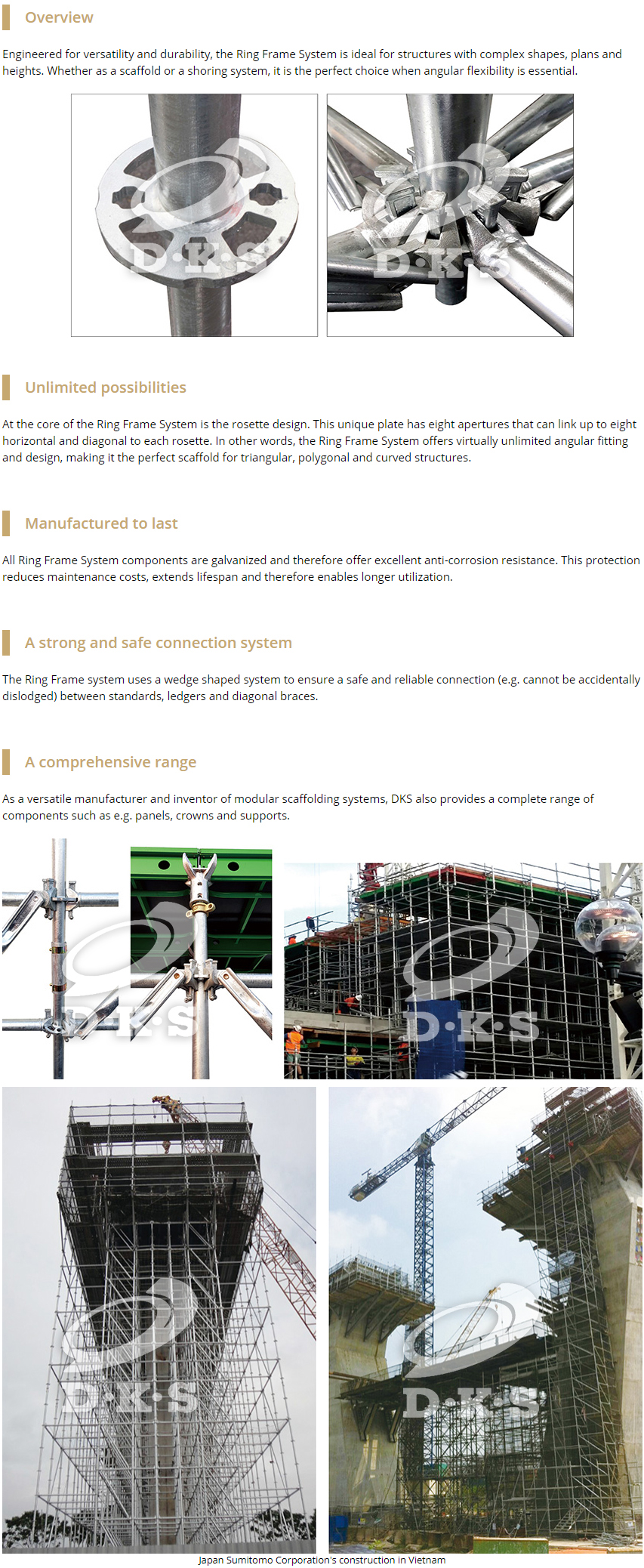 Overview

Engineered for versatility and durability, the Ring Frame System is ideal for structures with complex shapes, plans and heights. Whether as a scaffold or a shoring system, it is the perfect choice when angular flexibility is essential.

D·K·S

D·K·S

Unlimited possibilities

At the core of the Ring Frame System is the rosette design. This unique plate has eight apertures that can link up to eight horizontal and diagonal to each rosette. In other words, the Ring Frame System offers virtually unlimited angular fitting and design, making it the perfect scaffold for triangular, polygonal and curved structures.

Manufactured to last

All Ring Frame System components are galvanized and therefore offer excellent anti-corrosion resistance. This protection reduces maintenance costs, extends lifespan and therefore enables longer utilization.

A strong and safe connection system

The Ring Frame system uses a wedge shaped system to ensure a safe and reliable connection (e.g. cannot be accidentally dislodged) between standards, ledgers and diagonal braces.

A comprehensive range

As a versatile manufacturer and inventor of modular scaffolding systems, DKS also provides a complete range of components such as e.g. panels, crowns and supports.

D·K·S

D·K·S

D·K·S

D·K·S

Japan Sumitomo Corporation's construction in Vietnam